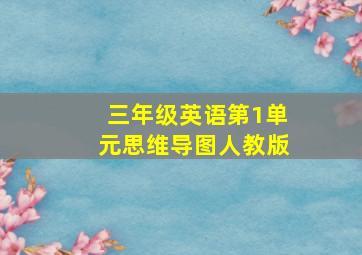 三年级英语第1单元思维导图人教版